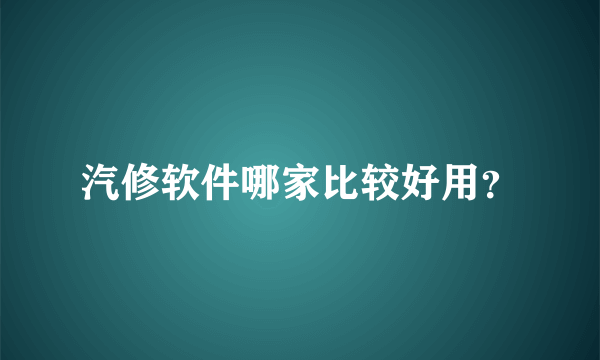 汽修软件哪家比较好用?